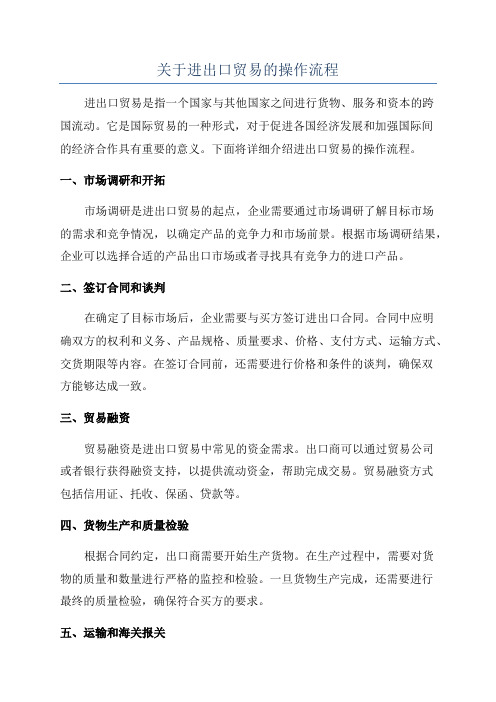 关于进出口贸易的操作流程

进出口贸易是指一个国家与其他国家之间进行货物、服务和资本的跨国流动。它是国际贸易的一种形式，对于促进各国经济发展和加强国际间的经济合作具有重要的意义。下面将详细介绍进出口贸易的操作流程。

一、市场调研和开拓

市场调研是进出口贸易的起点，企业需要通过市场调研了解目标市场的需求和竞争情况，以确定产品的竞争力和市场前景。根据市场调研结果，企业可以选择合适的产品出口市场或者寻找具有竞争力的进口产品。

二、签订合同和谈判

在确定了目标市场后，企业需要与买方签订进出口合同。合同中应明确双方的权利和义务、产品规格、质量要求、价格、支付方式、运输方式、交货期限等内容。在签订合同前，还需要进行价格和条件的谈判，确保双方能够达成一致。

三、贸易融资

贸易融资是进出口贸易中常见的资金需求。出口商可以通过贸易公司或者银行获得融资支持，以提供流动资金，帮助完成交易。贸易融资方式包括信用证、托收、保函、贷款等。

四、货物生产和质量检验

根据合同约定，出口商需要开始生产货物。在生产过程中，需要对货物的质量和数量进行严格的监控和检验。一旦货物生产完成，还需要进行最终的质量检验，确保符合买方的要求。

五、运输和海关报关